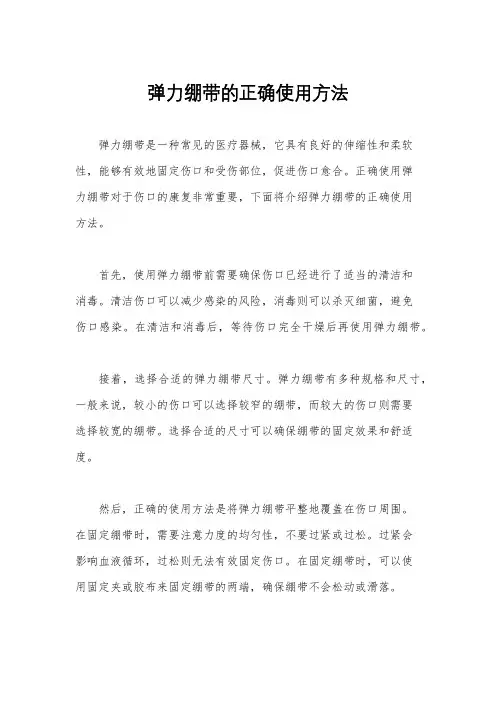 弹力绷带的正确使用方法

弹力绷带是一种常见的医疗器械，它具有良好的伸缩性和柔软性，能够有效地固定伤口和受伤部位，促进伤口愈合。正确使用弹力绷带对于伤口的康复非常重要，下面将介绍弹力绷带的正确使用方法。

首先，使用弹力绷带前需要确保伤口已经进行了适当的清洁和消毒。清洁伤口可以减少感染的风险，消毒则可以杀灭细菌，避免伤口感染。在清洁和消毒后，等待伤口完全干燥后再使用弹力绷带。

接着，选择合适的弹力绷带尺寸。弹力绷带有多种规格和尺寸，一般来说，较小的伤口可以选择较窄的绷带，而较大的伤口则需要选择较宽的绷带。选择合适的尺寸可以确保绷带的固定效果和舒适度。

然后，正确的使用方法是将弹力绷带平整地覆盖在伤口周围。在固定绷带时，需要注意力度的均匀性，不要过紧或过松。过紧会影响血液循环，过松则无法有效固定伤口。在固定绷带时，可以使用固定夹或胶布来固定绷带的两端，确保绷带不会松动或滑落。